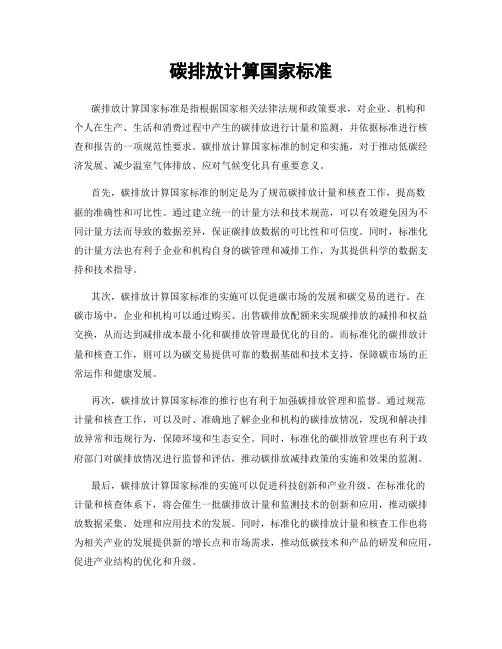 碳排放计算国家标准

碳排放计算国家标准是指根据国家相关法律法规和政策要求，对企业、机构和个人在生产、生活和消费过程中产生的碳排放进行计量和监测，并依据标准进行核查和报告的一项规范性要求。碳排放计算国家标准的制定和实施，对于推动低碳经济发展、减少温室气体排放、应对气候变化具有重要意义。

首先，碳排放计算国家标准的制定是为了规范碳排放计量和核查工作，提高数据的准确性和可比性。通过建立统一的计量方法和技术规范，可以有效避免因为不同计量方法而导致的数据差异，保证碳排放数据的可比性和可信度。同时，标准化的计量方法也有利于企业和机构自身的碳管理和减排工作，为其提供科学的数据支持和技术指导。

其次，碳排放计算国家标准的实施可以促进碳市场的发展和碳交易的进行。在碳市场中，企业和机构可以通过购买、出售碳排放配额来实现碳排放的减排和权益交换，从而达到减排成本最小化和碳排放管理最优化的目的。而标准化的碳排放计量和核查工作，则可以为碳交易提供可靠的数据基础和技术支持，保障碳市场的正常运作和健康发展。

再次，碳排放计算国家标准的推行也有利于加强碳排放管理和监督。通过规范计量和核查工作，可以及时、准确地了解企业和机构的碳排放情况，发现和解决排放异常和违规行为，保障环境和生态安全。同时，标准化的碳排放管理也有利于政府部门对碳排放情况进行监督和评估，推动碳排放减排政策的实施和效果的监测。

最后，碳排放计算国家标准的实施可以促进科技创新和产业升级。在标准化的计量和核查体系下，将会催生一批碳排放计量和监测技术的创新和应用，推动碳排放数据采集、处理和应用技术的发展。同时，标准化的碳排放计量和核查工作也将为相关产业的发展提供新的增长点和市场需求，推动低碳技术和产品的研发和应用，促进产业结构的优化和升级。